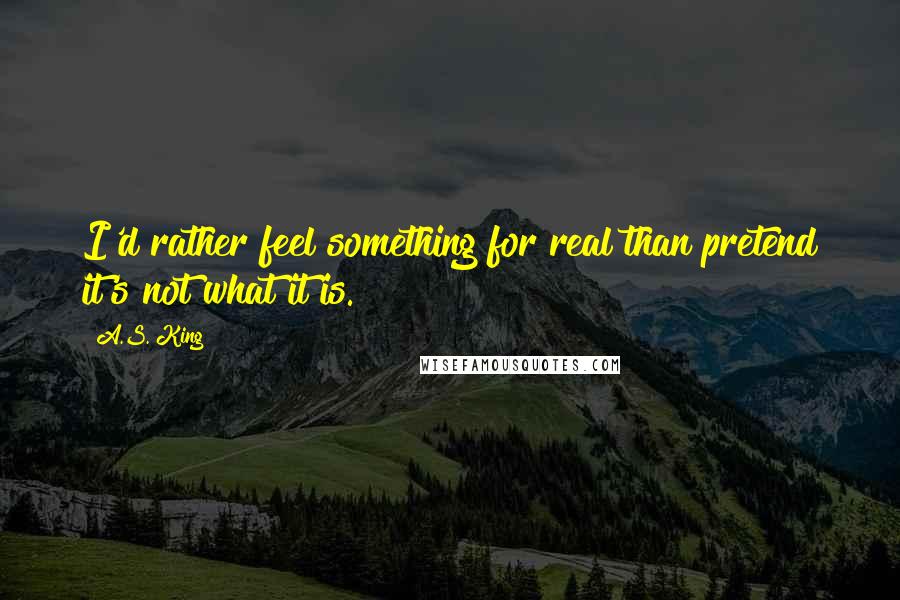 I'd rather feel something for real than pretend it's not what it is.

A.S. King

WISEFAMOUSQUOTES.COM